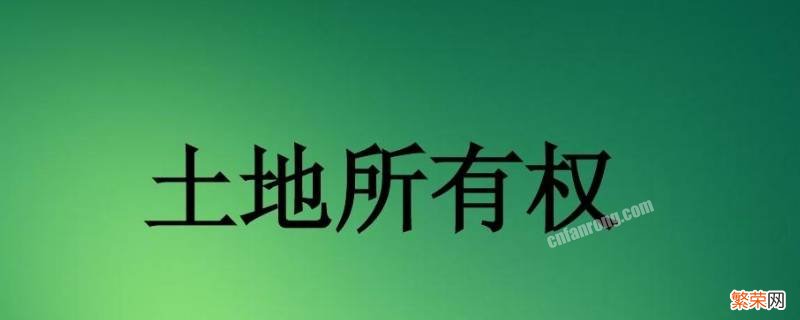 土地所有权

cnfanrong.com

繁荣网